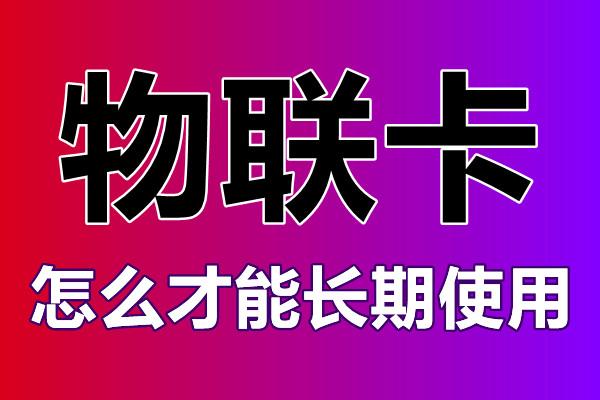 物联卡

怎么才能长期使用